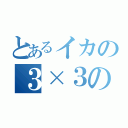 とあるイカの
3×3の